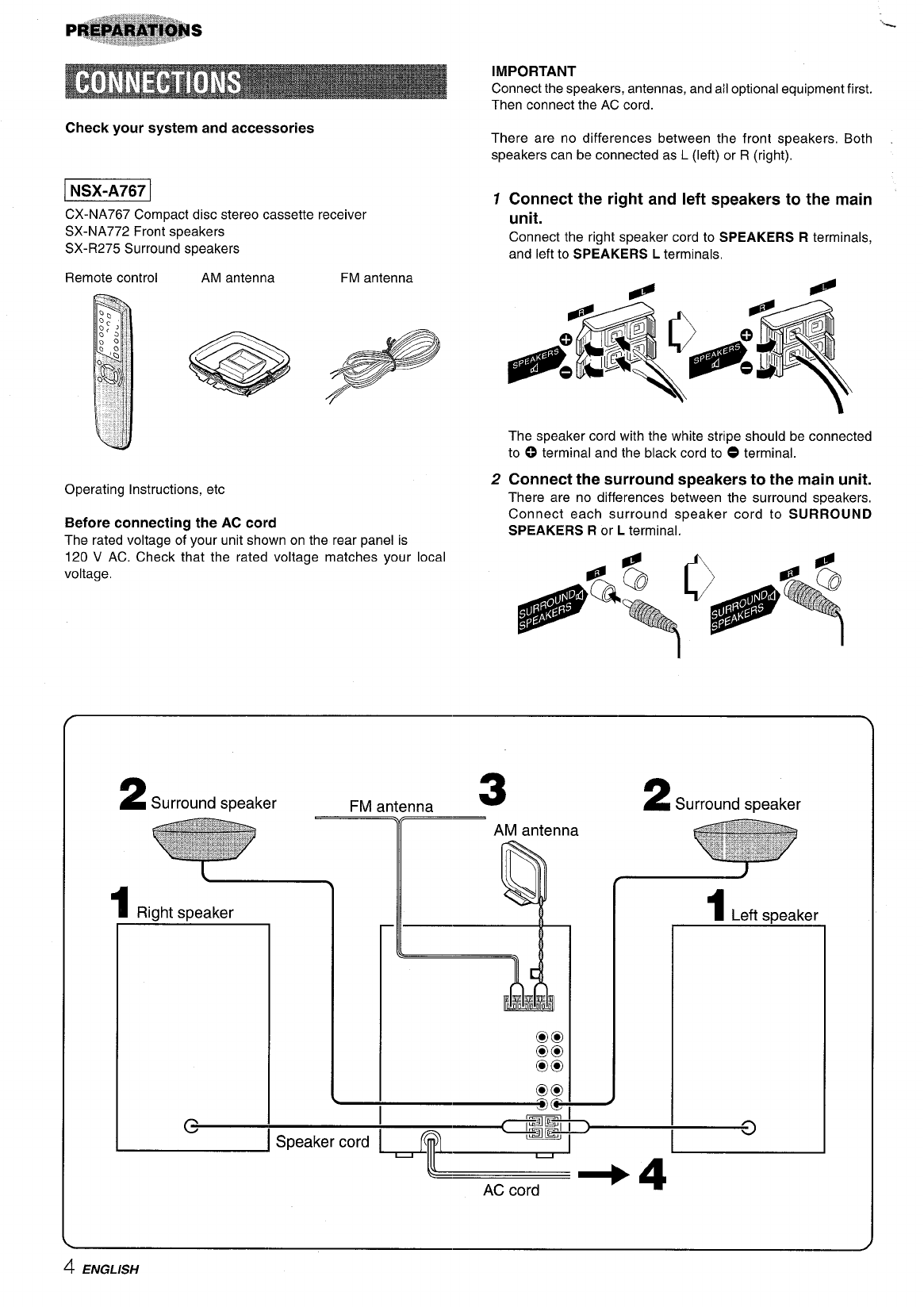 PREPARATIONS

CONNECTIONS

Check your system and accessories

NSX-A767

CX-NA767 Compact disc stereo cassette receiver
SX-NA772 Front speakers
SX-R275 Surround speakers

Remote control AM antenna FM antenna

Operating Instructions, etc

Before connecting the AC cord
The rated voltage of your unit shown on the rear panel is 120 V AC. Check that the rated voltage matches your local voltage.

IMPORTANT
Connect the speakers, antennas, and all optional equipment first. Then connect the AC cord.

There are no differences between the front speakers. Both speakers can be connected as L (left) or R (right).

1 Connect the right and left speakers to the main unit.
Connect the right speaker cord to SPEAKERS R terminals, and left to SPEAKERS L terminals.

R L SPEAKERS R L SPEAKERS

The speaker cord with the white stripe should be connected to ⊕ terminal and the black cord to ⊖ terminal.

2 Connect the surround speakers to the main unit.
There are no differences between the surround speakers. Connect each surround speaker cord to SURROUND SPEAKERS R or L terminal.

R L SURROUND SPEAKERS R L SURROUND SPEAKERS

2 Surround speaker
FM antenna
3
AM antenna
2 Surround speaker
1 Right speaker
1 Left speaker
Speaker cord
AC cord
4

4 ENGLISH